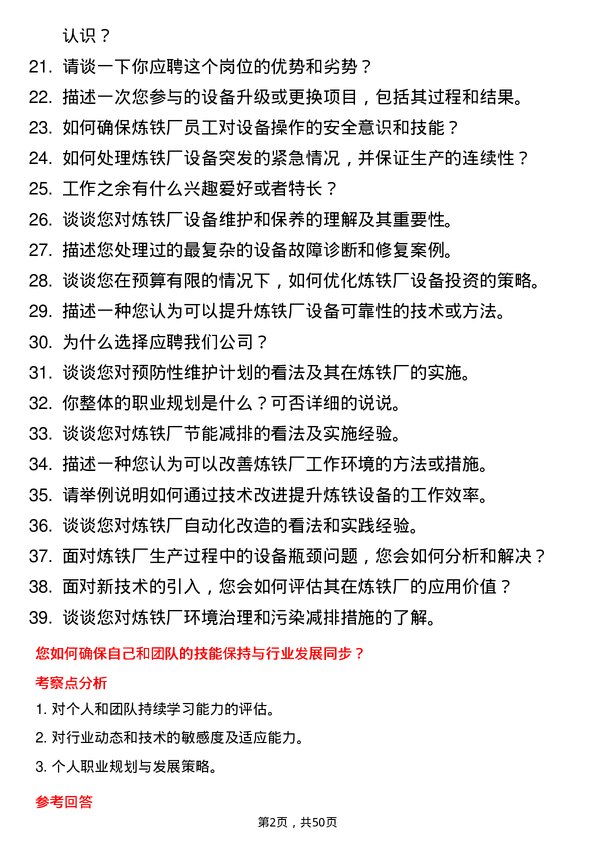 认识？

21. 请谈一下你应聘这个岗位的优势和劣势？

22. 描述一次您参与的设备升级或更换项目，包括其过程和结果。

23. 如何确保炼铁厂员工对设备操作的安全意识和技能？

24. 如何处理炼铁厂设备突发的紧急情况，并保证生产的连续性？

25. 工作之余有什么兴趣爱好或者特长？

26. 谈谈您对炼铁厂设备维护和保养的理解及其重要性。

27. 描述您处理过的最复杂的设备故障诊断和修复案例。

28. 谈谈您在预算有限的情况下，如何优化炼铁厂设备投资的策略。

29. 描述一种您认为可以提升炼铁厂设备可靠性的技术或方法。

30. 为什么选择应聘我们公司？

31. 谈谈您对预防性维护计划的看法及其在炼铁厂的实施。

32. 你整体的职业规划是什么？可否详细的说说。

33. 谈谈您对炼铁厂节能减排的看法及实施经验。

34. 描述一种您认为可以改善炼铁厂工作环境的方法或措施。

35. 请举例说明如何通过技术改进提升炼铁设备的工作效率。

36. 谈谈您对炼铁厂自动化改造的看法和实践经验。

37. 面对炼铁厂生产过程中的设备瓶颈问题，您会如何分析和解决？

38. 面对新技术的引入，您会如何评估其在炼铁厂的应用价值？

39. 谈谈您对炼铁厂环境治理和污染减排措施的了解。

您如何确保自己和团队的技能保持与行业发展同步？

考察点分析

1. 对个人和团队持续学习能力的评估。

2. 对行业动态和技术的敏感度及适应能力。

3. 个人职业规划与发展策略。

参考回答

第2页，共50页